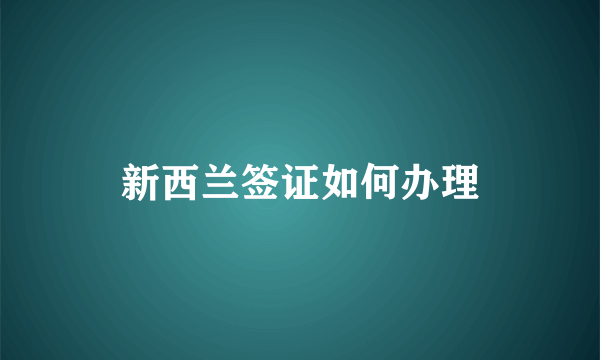 新西兰签证如何办理